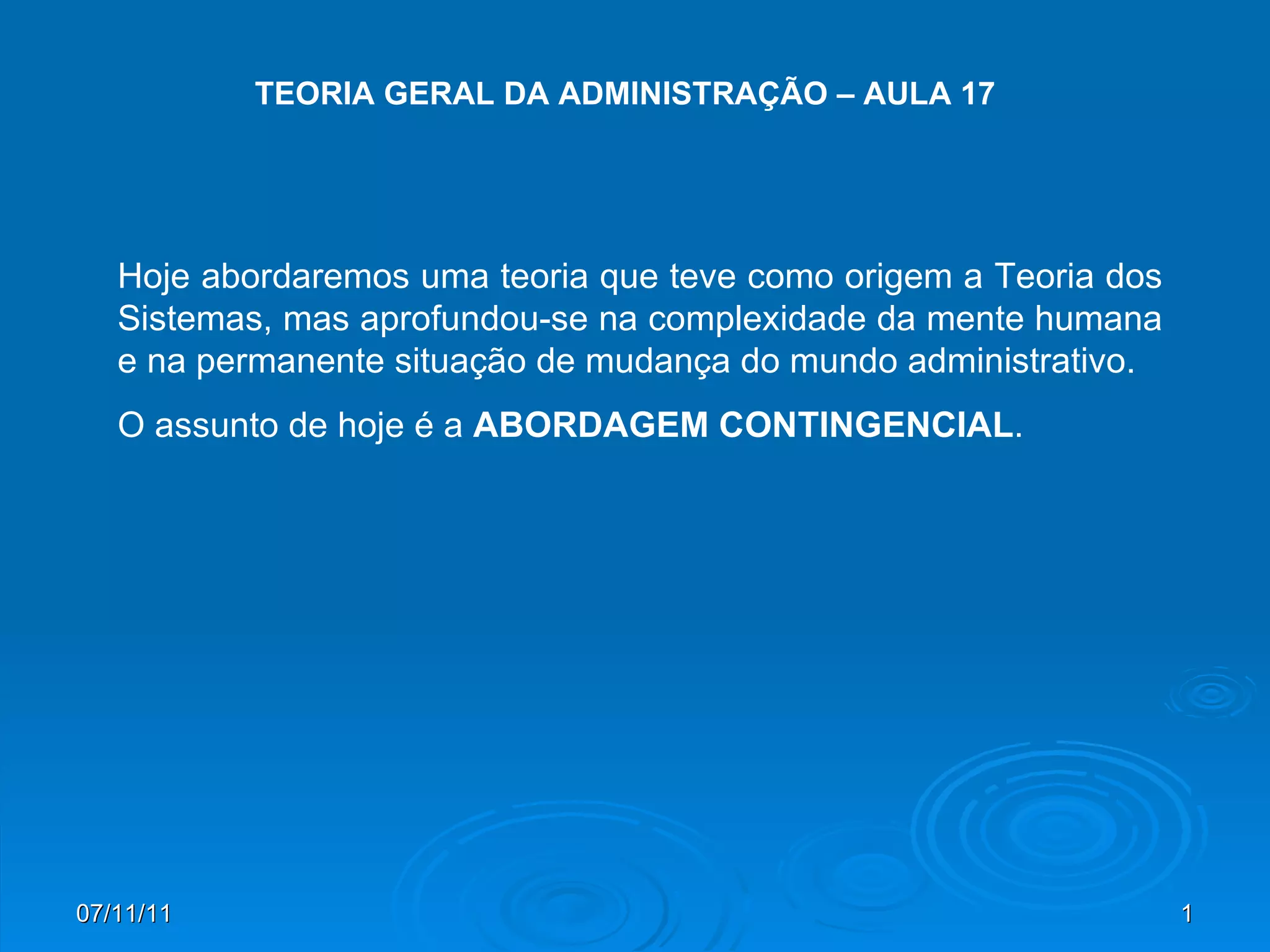 TEORIA GERAL DA ADMINISTRAÇÃO – AULA 17

Hoje abordaremos uma teoria que teve como origem a Teoria dos Sistemas, mas aprofundou-se na complexidade da mente humana e na permanente situação de mudança do mundo administrativo.

O assunto de hoje é a ABORDAGEM CONTINGENCIAL.

07/11/11

1